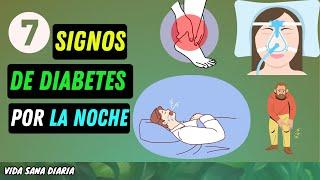 7 SIGNOS

DE DIABETES

POR LA NOCHE

VIDA SANA DIARIA